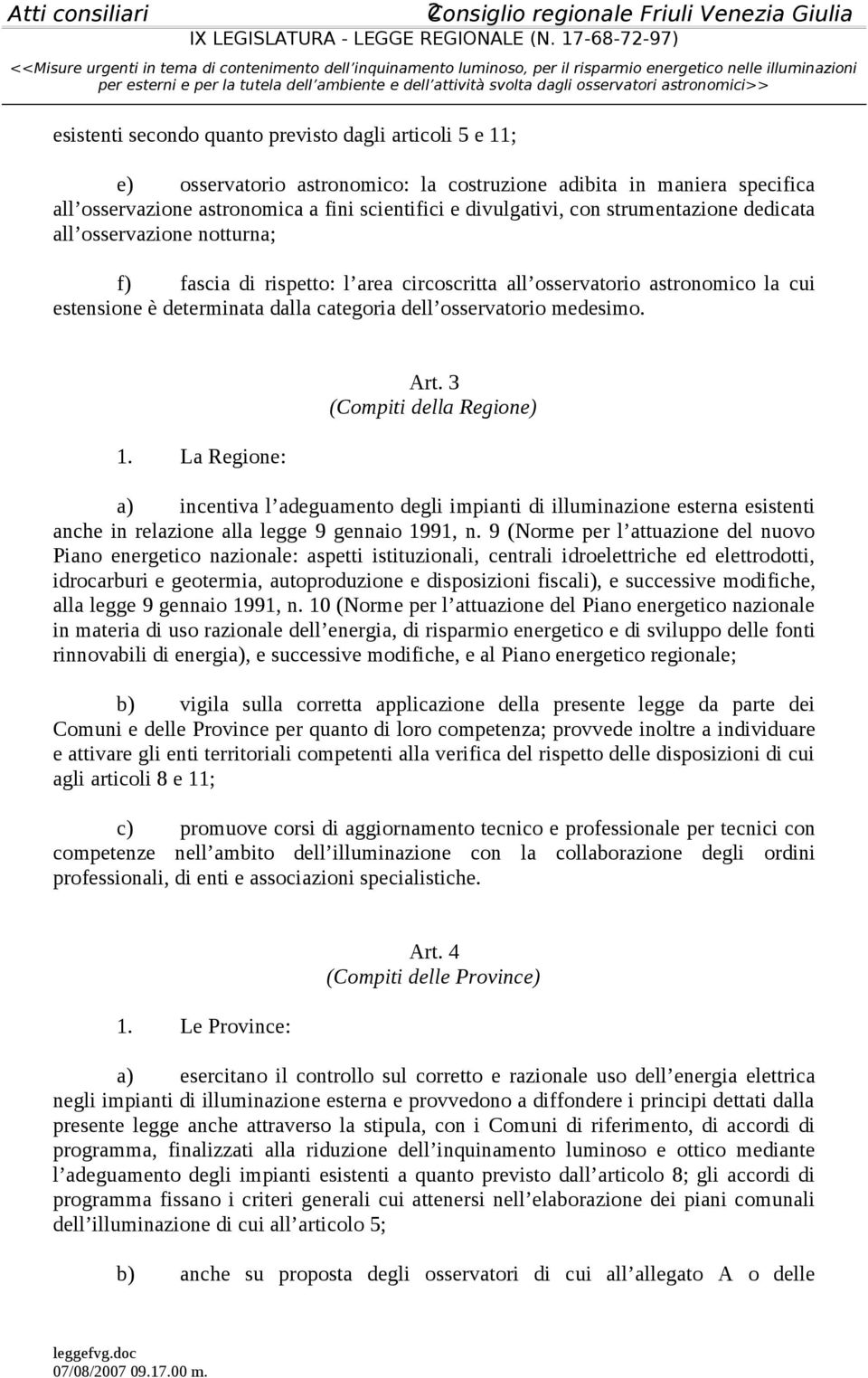 Atti consiliari 2 Consiglio regionale Friuli Venezia Giulia
IX LEGISLATURA - LEGGE REGIONALE (N. 17-68-72-97)
<<Misure urgenti in tema di contenimento dell'inquinamento luminoso, per il risparmio energetico nelle illuminazioni per esterni e per la tutela dell'ambiente e dell'attività svolta dagli osservatori astronomici>>

esistenti secondo quanto previsto dagli articoli 5 e 11;

e) osservatorio astronomico: la costruzione adibita in maniera specifica all'osservazione astronomica a fini scientifici e divulgativi, con strumentazione dedicata all'osservazione notturna;

f) fascia di rispetto: l'area circoscritta all'osservatorio astronomico la cui estensione è determinata dalla categoria dell'osservatorio medesimo.

Art. 3
(Compiti della Regione)

1. La Regione:

a) incentiva l'adeguamento degli impianti di illuminazione esterna esistenti anche in relazione alla legge 9 gennaio 1991, n. 9 (Norme per l'attuazione del nuovo Piano energetico nazionale: aspetti istituzionali, centrali idroelettriche ed elettrodotti, idrocarburi e geotermia, autoproduzione e disposizioni fiscali), e successive modifiche, alla legge 9 gennaio 1991, n. 10 (Norme per l'attuazione del Piano energetico nazionale in materia di uso razionale dell'energia, di risparmio energetico e di sviluppo delle fonti rinnovabili di energia), e successive modifiche, e al Piano energetico regionale;

b) vigila sulla corretta applicazione della presente legge da parte dei Comuni e delle Province per quanto di loro competenza; provvede inoltre a individuare e attivare gli enti territoriali competenti alla verifica del rispetto delle disposizioni di cui agli articoli 8 e 11;

c) promuove corsi di aggiornamento tecnico e professionale per tecnici con competenze nell'ambito dell'illuminazione con la collaborazione degli ordini professionali, di enti e associazioni specialistiche.

Art. 4
(Compiti delle Province)

1. Le Province:

a) esercitano il controllo sul corretto e razionale uso dell'energia elettrica negli impianti di illuminazione esterna e provvedono a diffondere i principi dettati dalla presente legge anche attraverso la stipula, con i Comuni di riferimento, di accordi di programma, finalizzati alla riduzione dell'inquinamento luminoso e ottico mediante l'adeguamento degli impianti esistenti a quanto previsto dall'articolo 8; gli accordi di programma fissano i criteri generali cui attenersi nell'elaborazione dei piani comunali dell'illuminazione di cui all'articolo 5;

b) anche su proposta degli osservatori di cui all'allegato A o delle

leggefvg.doc
07/08/2007 09.17.00 m.